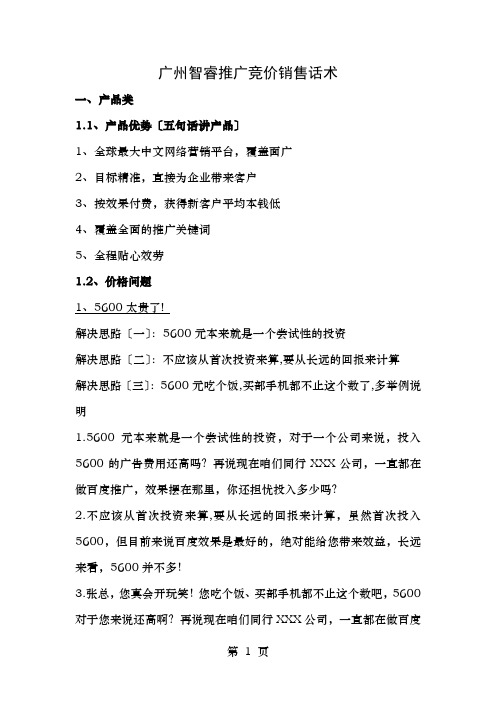 广州智睿推广竞价销售话术

一、产品类

1.1、产品优势〔五句话讲产品〕

1、全球最大中文网络营销平台，覆盖面广

2、目标精准，直接为企业带来客户

3、按效果付费，获得新客户平均本钱低

4、覆盖全面的推广关键词

5、全程贴心效劳

1.2、价格问题

1、5600 太贵了!

解决思路〔一〕：5600 元本来就是一个尝试性的投资

解决思路〔二〕：不应该从首次投资来算,要从长远的回报来计算

解决思路〔三〕：5600 元吃个饭,买部手机都不止这个数了,多举例说明

1.5600 元本来就是一个尝试性的投资，对于一个公司来说，投入 5600 的广告费用还高吗？再说现在咱们同行 XXX 公司，一直都在做百度推广，效果摆在那里，你还担忧投入多少吗?

2.不应该从首次投资来算,要从长远的回报来计算，虽然首次投入 5600，但目前来说百度效果是最好的，绝对能给您带来效益，长远来看，5600 并不多!

3.张总，您真会开玩笑！您吃个饭、买部手机都不止这个数吧，5600 对于您来说还高啊？再说现在咱们同行 XXX 公司，一直都在做百度

第 1 页